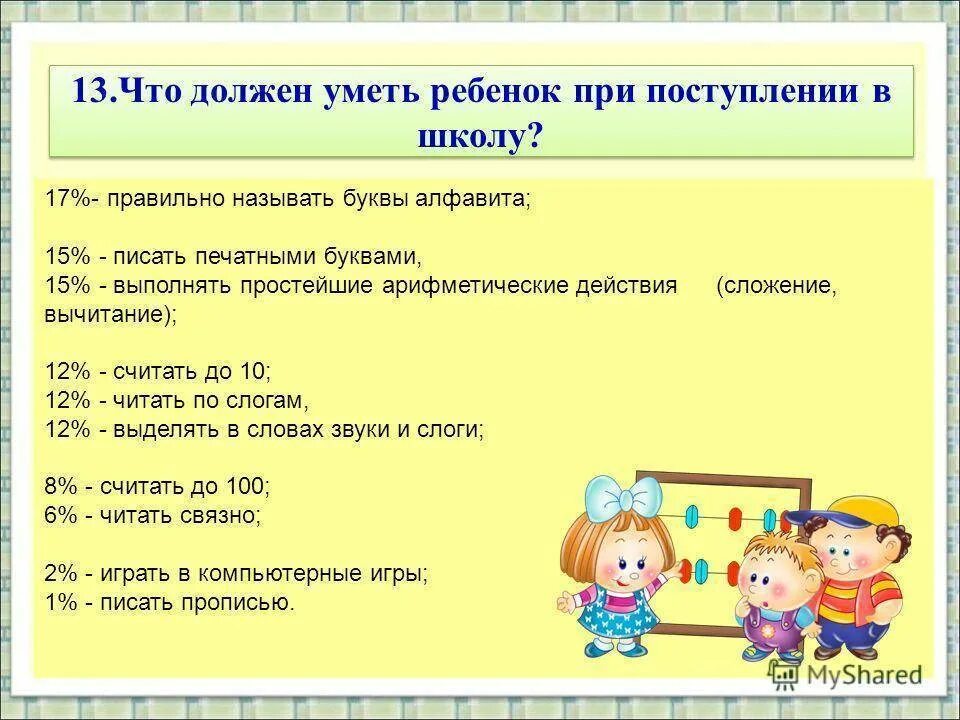 13.Что должен уметь ребенок при поступлении в школу?

17%- правильно называть буквы алфавита;

15% - писать печатными буквами,
15% - выполнять простейшие арифметические действия (сложение, вычитание);

12% - считать до 10;
12% - читать по слогам,
12% - выделять в словах звуки и слоги;

8% - считать до 100;
6% - читать связно;

2% - играть в компьютерные игры;
1% - писать прописью.

MyShared